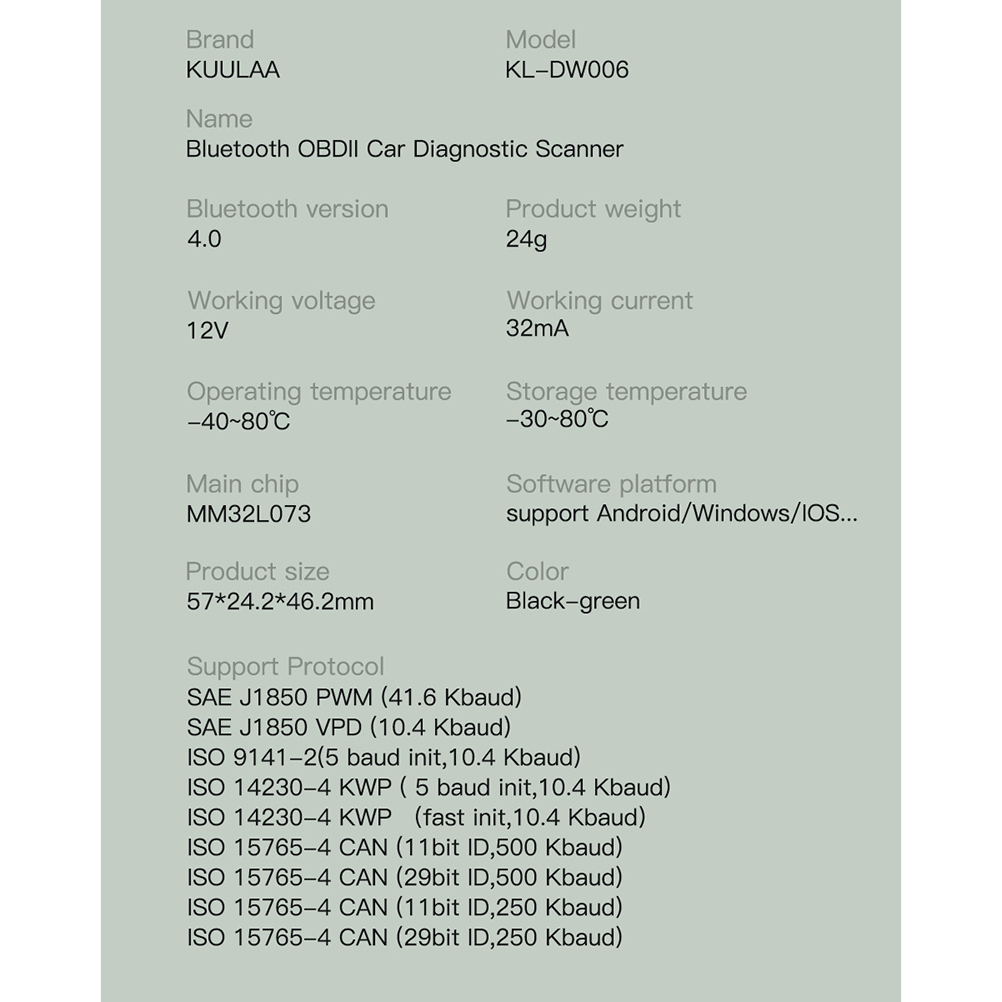 Brand
KUULAA

Model
KL-DW006

Name
Bluetooth OBDII Car Diagnostic Scanner

Bluetooth version
4.0

Product weight
24g

Working voltage
12V

Working current
32mA

Operating temperature
-40~80℃

Storage temperature
-30~80℃

Main chip
MM32L073

Software platform
support Android/Windows/IOS...

Product size
57*24.2*46.2mm

Color
Black-green

Support Protocol
SAE J1850 PWM (41.6 Kbaud)
SAE J1850 VPD (10.4 Kbaud)
ISO 9141-2(5 baud init,10.4 Kbaud)
ISO 14230-4 KWP ( 5 baud init,10.4 Kbaud)
ISO 14230-4 KWP (fast init,10.4 Kbaud)
ISO 15765-4 CAN (11bit ID,500 Kbaud)
ISO 15765-4 CAN (29bit ID,500 Kbaud)
ISO 15765-4 CAN (11bit ID,250 Kbaud)
ISO 15765-4 CAN (29bit ID,250 Kbaud)